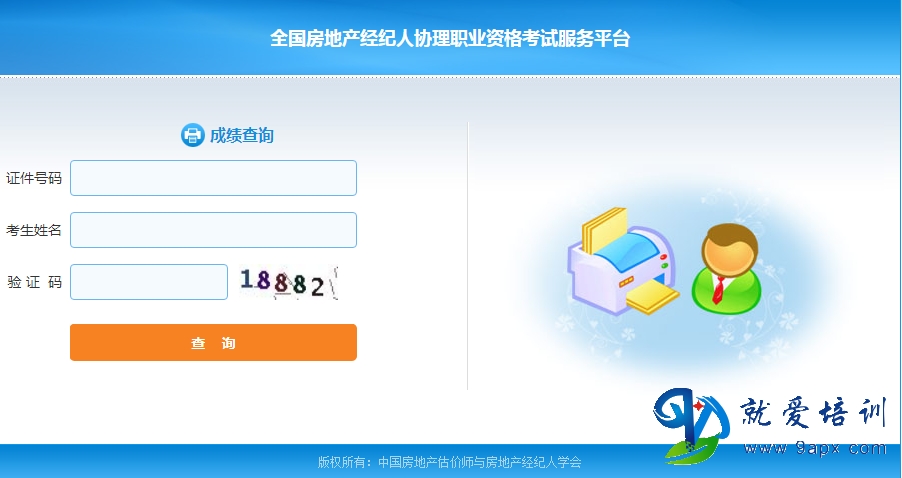 全国房地产经纪人协理职业资格考试服务平台

成绩查询

证件号码

考生姓名

验 证 码

18882

查 询

就爱培训
www.9apx.com

版权所有：中国房地产估价师与房地产经纪人学会